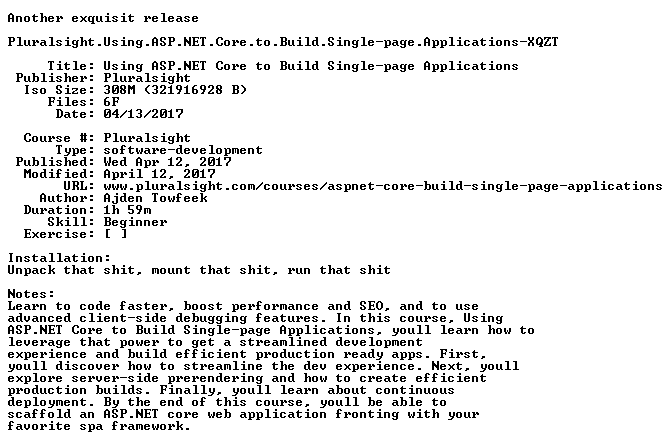 Another exquisit release

Pluralsight.Using.ASP.NET.Core.to.Build.Single-page.Applications-XQZT

Title: Using ASP.NET Core to Build Single-page Applications
Publisher: Pluralsight
Iso Size: 308M (321916928 B)
Files: 6F
Date: 04/13/2017

Course #: Pluralsight
Type: software-development
Published: Wed Apr 12, 2017
Modified: April 12, 2017
URL: www.pluralsight.com/courses/aspnet-core-build-single-page-applications
Author: Ajden Towfeek
Duration: 1h 59m
Skill: Beginner
Exercise: [ ]

Installation:
Unpack that shit, mount that shit, run that shit

Notes:
Learn to code faster, boost performance and SEO, and to use advanced client-side debugging features. In this course, Using ASP.NET Core to Build Single-page Applications, youll learn how to leverage that power to get a streamlined development experience and build efficient production ready apps. First, youll discover how to streamline the dev experience. Next, youll explore server-side prerendering and how to create efficient production builds. Finally, youll learn about continuous deployment. By the end of this course, youll be able to scaffold an ASP.NET core web application fronting with your favorite spa framework.